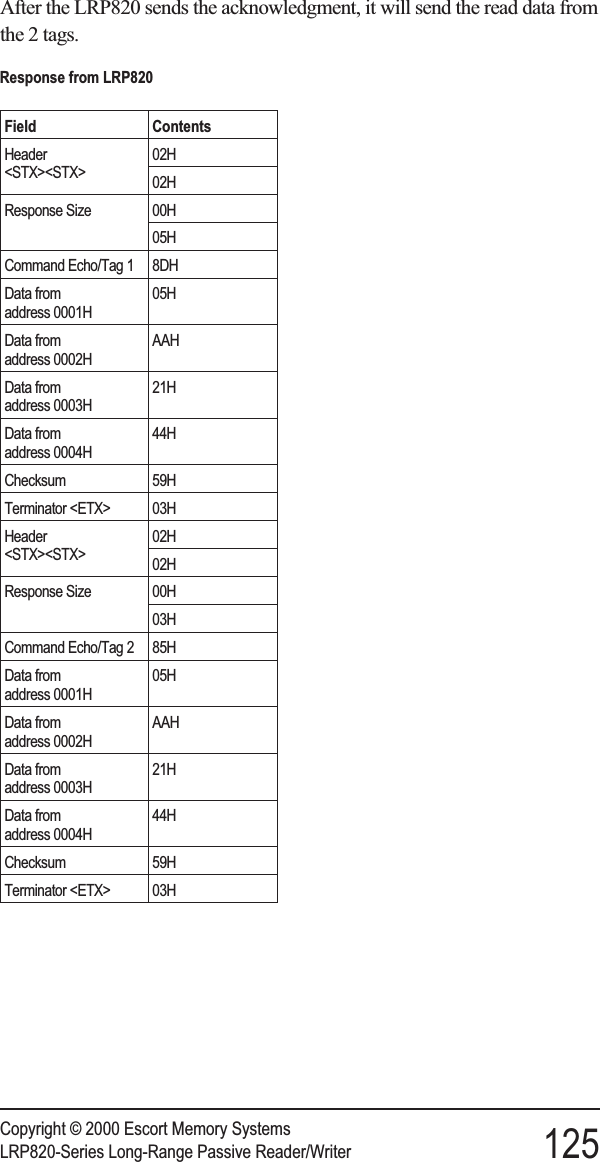 After the LRP820 sends the acknowledgment, it will send the read data from the 2 tags.

Response from LRP820

| Field | Contents |
|---|---|
| Header <STX><STX> | 02H |
| | 02H |
| Response Size | 00H |
| | 05H |
| Command Echo/Tag 1 | 8DH |
| Data from address 0001H | 05H |
| Data from address 0002H | AAH |
| Data from address 0003H | 21H |
| Data from address 0004H | 44H |
| Checksum | 59H |
| Terminator <ETX> | 03H |
| Header <STX><STX> | 02H |
| | 02H |
| Response Size | 00H |
| | 03H |
| Command Echo/Tag 2 | 85H |
| Data from address 0001H | 05H |
| Data from address 0002H | AAH |
| Data from address 0003H | 21H |
| Data from address 0004H | 44H |
| Checksum | 59H |
| Terminator <ETX> | 03H |

Copyright © 2000 Escort Memory Systems
LRP820-Series Long-Range Passive Reader/Writer 125